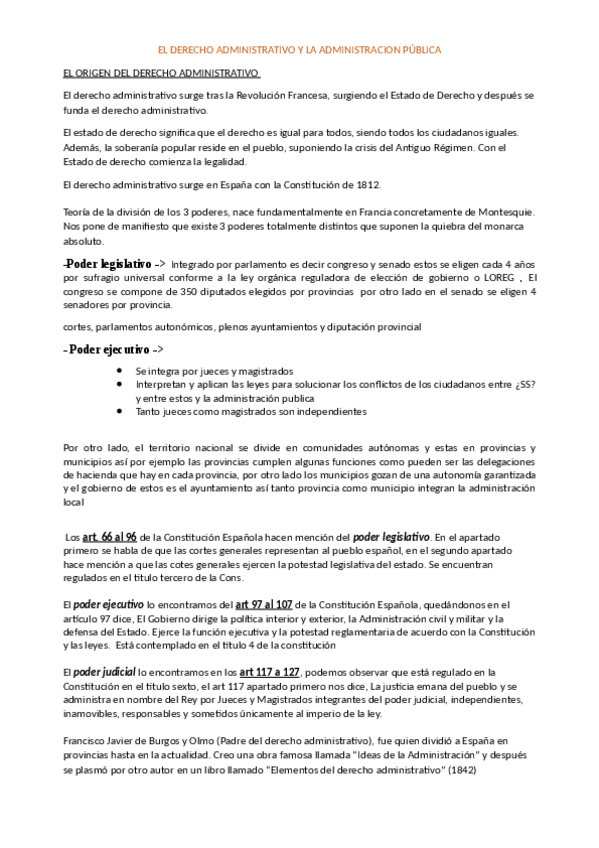 EL DERECHO ADMINISTRATIVO Y LA ADMINISTRACION PÚBLICA

EL ORIGEN DEL DERECHO ADMINISTRATIVO

El derecho administrativo surge tras la Revolución Francesa, surgiendo el Estado de Derecho y después se funda el derecho administrativo.

El estado de derecho significa que el derecho es igual para todos, siendo todos los ciudadanos iguales. Además, la soberanía popular reside en el pueblo, suponiendo la crisis del Antiguo Régimen. Con el Estado de derecho comienza la legalidad.

El derecho administrativo surge en España con la Constitución de 1812.

Teoría de la división de los 3 poderes, nace fundamentalmente en Francia concretamente de Montesquie. Nos pone de manifiesto que existe 3 poderes totalmente distintos que suponen la quiebra del monarca absoluto.

-Poder legislativo -> Integrado por parlamento es decir congreso y senado estos se eligen cada 4 años por sufragio universal conforme a la ley orgánica reguladora de elección de gobierno o LOREG . El congreso se compone de 350 diputados elegidos por provincias por otro lado en el senado se eligen 4 senadores por provincia.

cortes, parlamentos autonómicos, plenos ayuntamientos y diputación provincial

- Poder ejecutivo ->

• Se integra por jueces y magistrados
• Interpretan y aplican las leyes para solucionar los conflictos de los ciudadanos entre ¿SS? y entre estos y la administración publica
• Tanto jueces como magistrados son independientes

Por otro lado, el territorio nacional se divide en comunidades autónomas y estas en provincias y municipios así por ejemplo las provincias cumplen algunas funciones como pueden ser las delegaciones de hacienda que hay en cada provincia, por otro lado los municipios gozan de una autonomía garantizada y el gobierno de estos es el ayuntamiento así tanto provincia como municipio integran la administración local

Los art. 66 al 96 de la Constitución Española hacen mención del poder legislativo. En el apartado primero se habla de que las cortes generales representan al pueblo español, en el segundo apartado hace mención a que las cotes generales ejercen la potestad legislativa del estado. Se encuentran regulados en el titulo tercero de la Cons.

El poder ejecutivo lo encontramos del art 97 al 107 de la Constitución Española, quedándonos en el artículo 97 dice, El Gobierno dirige la política interior y exterior, la Administración civil y militar y la defensa del Estado. Ejerce la función ejecutiva y la potestad reglamentaria de acuerdo con la Constitución y las leyes. Está contemplado en el titulo 4 de la constitución

El poder judicial lo encontramos en los art 117 a 127, podemos observar que está regulado en la Constitución en el titulo sexto, el art 117 apartado primero nos dice, La justicia emana del pueblo y se administra en nombre del Rey por Jueces y Magistrados integrantes del poder judicial, independientes, inamovibles, responsables y sometidos únicamente al imperio de la ley.

Francisco Javier de Burgos y Olmo (Padre del derecho administrativo), fue quien dividió a España en provincias hasta en la actualidad. Creo una obra famosa llamada "Ideas de la Administración" y después se plasmó por otro autor en un libro llamado "Elementos del derecho administrativo" (1842)